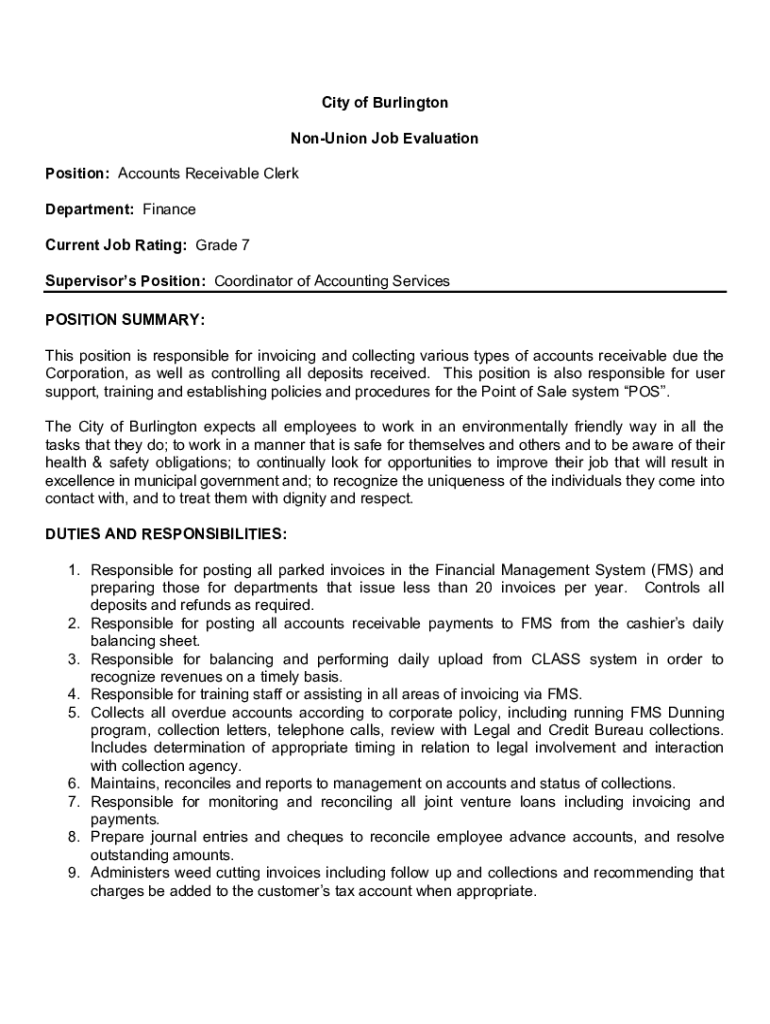 City of Burlington

Non-Union Job Evaluation

Position: Accounts Receivable Clerk

Department: Finance

Current Job Rating: Grade 7

Supervisor's Position: Coordinator of Accounting Services

POSITION SUMMARY:

This position is responsible for invoicing and collecting various types of accounts receivable due the Corporation, as well as controlling all deposits received. This position is also responsible for user support, training and establishing policies and procedures for the Point of Sale system "POS".

The City of Burlington expects all employees to work in an environmentally friendly way in all the tasks that they do; to work in a manner that is safe for themselves and others and to be aware of their health & safety obligations; to continually look for opportunities to improve their job that will result in excellence in municipal government and; to recognize the uniqueness of the individuals they come into contact with, and to treat them with dignity and respect.

DUTIES AND RESPONSIBILITIES:

1. Responsible for posting all parked invoices in the Financial Management System (FMS) and preparing those for departments that issue less than 20 invoices per year. Controls all deposits and refunds as required.
2. Responsible for posting all accounts receivable payments to FMS from the cashier's daily balancing sheet.
3. Responsible for balancing and performing daily upload from CLASS system in order to recognize revenues on a timely basis.
4. Responsible for training staff or assisting in all areas of invoicing via FMS.
5. Collects all overdue accounts according to corporate policy, including running FMS Dunning program, collection letters, telephone calls, review with Legal and Credit Bureau collections. Includes determination of appropriate timing in relation to legal involvement and interaction with collection agency.
6. Maintains, reconciles and reports to management on accounts and status of collections.
7. Responsible for monitoring and reconciling all joint venture loans including invoicing and payments.
8. Prepare journal entries and cheques to reconcile employee advance accounts, and resolve outstanding amounts.
9. Administers weed cutting invoices including follow up and collections and recommending that charges be added to the customer's tax account when appropriate.